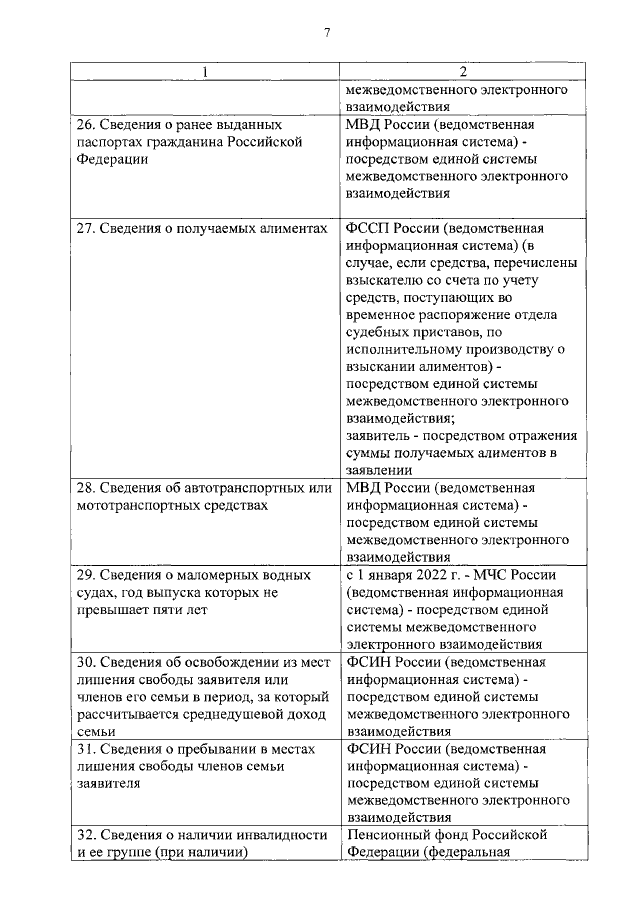 7

| 1 | 2 |
|---|---|
| | межведомственного электронного взаимодействия |
| 26. Сведения о ранее выданных паспортах гражданина Российской Федерации | МВД России (ведомственная информационная система) - посредством единой системы межведомственного электронного взаимодействия |
| 27. Сведения о получаемых алиментах | ФССП России (ведомственная информационная система) (в случае, если средства, перечислены взыскателю со счета по учету средств, поступающих во временное распоряжение отдела судебных приставов, по исполнительному производству о взыскании алиментов) - посредством единой системы межведомственного электронного взаимодействия; заявитель - посредством отражения суммы получаемых алиментов в заявлении |
| 28. Сведения об автотранспортных или мототранспортных средствах | МВД России (ведомственная информационная система) - посредством единой системы межведомственного электронного взаимодействия |
| 29. Сведения о маломерных водных судах, год выпуска которых не превышает пяти лет | с 1 января 2022 г. - МЧС России (ведомственная информационная система) - посредством единой системы межведомственного электронного взаимодействия |
| 30. Сведения об освобождении из мест лишения свободы заявителя или членов его семьи в период, за который рассчитывается среднедушевой доход семьи | ФСИН России (ведомственная информационная система) - посредством единой системы межведомственного электронного взаимодействия |
| 31. Сведения о пребывании в местах лишения свободы членов семьи заявителя | ФСИН России (ведомственная информационная система) - посредством единой системы межведомственного электронного взаимодействия |
| 32. Сведения о наличии инвалидности и ее группе (при наличии) | Пенсионный фонд Российской Федерации (федеральная |